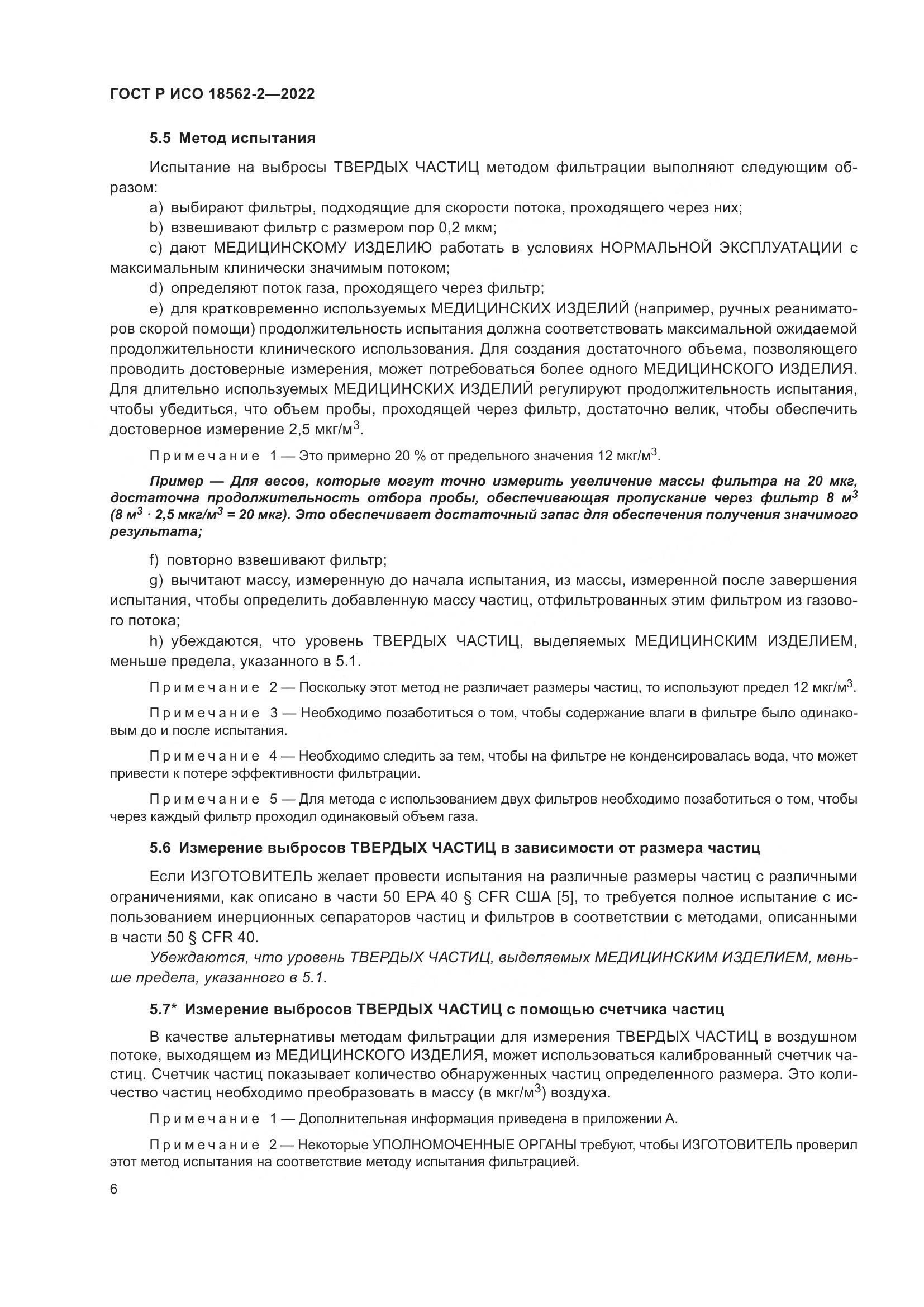 ГОСТ Р ИСО 18562-2—2022

5.5 Метод испытания

Испытание на выбросы ТВЕРДЫХ ЧАСТИЦ методом фильтрации выполняют следующим образом:

a) выбирают фильтры, подходящие для скорости потока, проходящего через них;

b) взвешивают фильтр с размером пор 0,2 мкм;

c) дают МЕДИЦИНСКОМУ ИЗДЕЛИЮ работать в условиях НОРМАЛЬНОЙ ЭКСПЛУАТАЦИИ с максимальным клинически значимым потоком;

d) определяют поток газа, проходящего через фильтр;

e) для кратковременно используемых МЕДИЦИНСКИХ ИЗДЕЛИЙ (например, ручных реаниматоров скорой помощи) продолжительность испытания должна соответствовать максимальной ожидаемой продолжительности клинического использования. Для создания достаточного объема, позволяющего проводить достоверные измерения, может потребоваться более одного МЕДИЦИНСКОГО ИЗДЕЛИЯ. Для длительно используемых МЕДИЦИНСКИХ ИЗДЕЛИЙ регулируют продолжительность испытания, чтобы убедиться, что объем пробы, проходящей через фильтр, достаточно велик, чтобы обеспечить достоверное измерение 2,5 мкг/м$^3$.

Примечание 1 — Это примерно 20 % от предельного значения 12 мкг/м$^3$.

Пример — Для весов, которые могут точно измерить увеличение массы фильтра на 20 мкг, достаточна продолжительность отбора пробы, обеспечивающая пропускание через фильтр 8 м$^3$ (8 м$^3$ · 2,5 мкг/м$^3$ = 20 мкг). Это обеспечивает достаточный запас для обеспечения получения значимого результата;

f) повторно взвешивают фильтр;

g) вычитают массу, измеренную до начала испытания, из массы, измеренной после завершения испытания, чтобы определить добавленную массу частиц, отфильтрованных этим фильтром из газового потока;

h) убеждаются, что уровень ТВЕРДЫХ ЧАСТИЦ, выделяемых МЕДИЦИНСКИМ ИЗДЕЛИЕМ, меньше предела, указанного в 5.1.

Примечание 2 — Поскольку этот метод не различает размеры частиц, то используют предел 12 мкг/м$^3$.

Примечание 3 — Необходимо позаботиться о том, чтобы содержание влаги в фильтре было одинаковым до и после испытания.

Примечание 4 — Необходимо следить за тем, чтобы на фильтре не конденсировалась вода, что может привести к потере эффективности фильтрации.

Примечание 5 — Для метода с использованием двух фильтров необходимо позаботиться о том, чтобы через каждый фильтр проходил одинаковый объем газа.

5.6 Измерение выбросов ТВЕРДЫХ ЧАСТИЦ в зависимости от размера частиц

Если ИЗГОТОВИТЕЛЬ желает провести испытания на различные размеры частиц с различными ограничениями, как описано в части 50 EPA 40 § CFR США [5], то требуется полное испытание с использованием инерционных сепараторов частиц и фильтров в соответствии с методами, описанными в части 50 § CFR 40.

Убеждаются, что уровень ТВЕРДЫХ ЧАСТИЦ, выделяемых МЕДИЦИНСКИМ ИЗДЕЛИЕМ, меньше предела, указанного в 5.1.

5.7* Измерение выбросов ТВЕРДЫХ ЧАСТИЦ с помощью счетчика частиц

В качестве альтернативы методам фильтрации для измерения ТВЕРДЫХ ЧАСТИЦ в воздушном потоке, выходящем из МЕДИЦИНСКОГО ИЗДЕЛИЯ, может использоваться калиброванный счетчик частиц. Счетчик частиц показывает количество обнаруженных частиц определенного размера. Это количество частиц необходимо преобразовать в массу (в мкг/м$^3$) воздуха.

Примечание 1 — Дополнительная информация приведена в приложении А.

Примечание 2 — Некоторые УПОЛНОМОЧЕННЫЕ ОРГАНЫ требуют, чтобы ИЗГОТОВИТЕЛЬ проверил этот метод испытания на соответствие методу испытания фильтрацией.

6